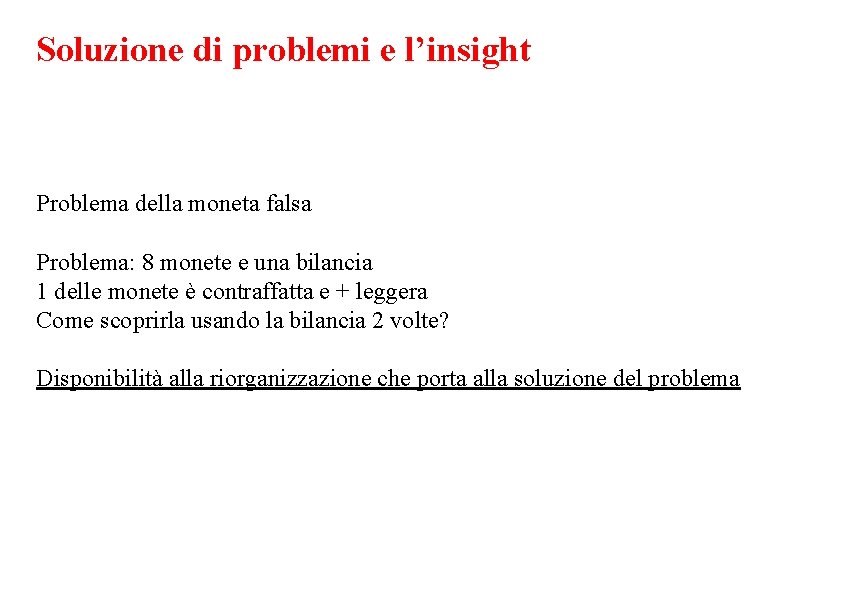 Soluzione di problemi e l'insight

Problema della moneta falsa

Problema: 8 monete e una bilancia
1 delle monete è contraffatta e + leggera
Come scoprirla usando la bilancia 2 volte?

Disponibilità alla riorganizzazione che porta alla soluzione del problema